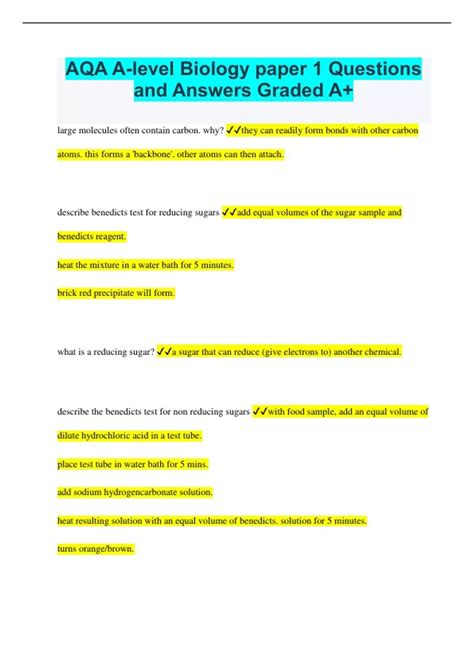 AQA A-level Biology paper 1 Questions and Answers Graded A+

large molecules often contain carbon. why? ✓✓they can readily form bonds with other carbon atoms. this forms a 'backbone'. other atoms can then attach.

describe benedicts test for reducing sugars ✓✓add equal volumes of the sugar sample and benedicts reagent.

heat the mixture in a water bath for 5 minutes.

brick red precipitate will form.

what is a reducing sugar? ✓✓a sugar that can reduce (give electrons to) another chemical.

describe the benedicts test for non reducing sugars ✓✓with food sample, add an equal volume of dilute hydrochloric acid in a test tube.

place test tube in water bath for 5 mins.

add sodium hydrogencarbonate solution.

heat resulting solution with an equal volume of benedicts. solution for 5 minutes.

turns orange/brown.